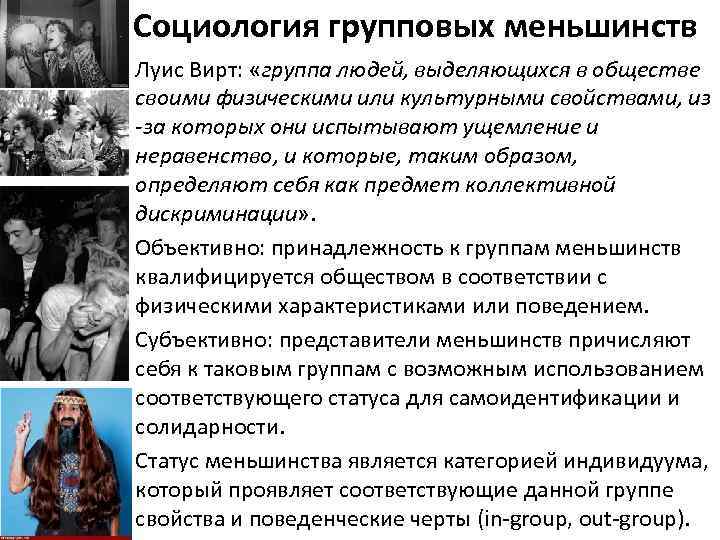 Социология групповых меньшинств

Луис Вирт: «группа людей, выделяющихся в обществе своими физическими или культурными свойствами, из-за которых они испытывают ущемление и неравенство, и которые, таким образом, определяют себя как предмет коллективной дискриминации».

Объективно: принадлежность к группам меньшинств квалифицируется обществом в соответствии с физическими характеристиками или поведением.

Субъективно: представители меньшинств причисляют себя к таковым группам с возможным использованием соответствующего статуса для самоидентификации и солидарности.

Статус меньшинства является категорией индивидуума, который проявляет соответствующие данной группе свойства и поведенческие черты (in-group, out-group).